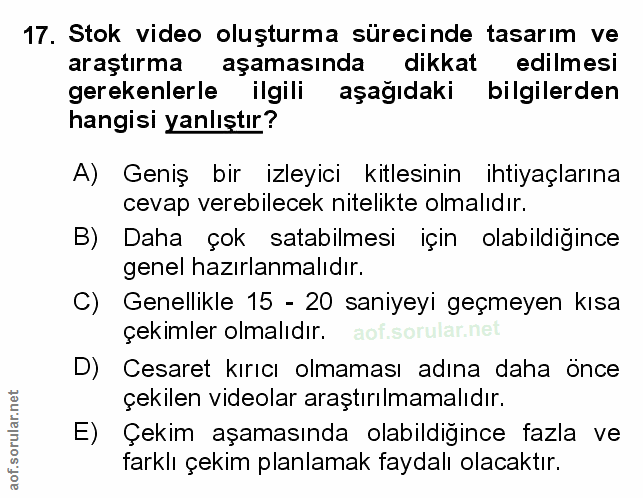 17. Stok video oluşturma sürecinde tasarım ve araştırma aşamasında dikkat edilmesi gerekenlerle ilgili aşağıdaki bilgilerden hangisi yanlıştır?

A) Geniş bir izleyici kitlesinin ihtiyaçlarına cevap verebilecek nitelikte olmalıdır.

B) Daha çok satabilmesi için olabildiğince genel hazırlanmalıdır.

C) Genellikle 15 - 20 saniyeyi geçmeyen kısa çekimler olmalıdır.

aof.sorular.net

D) Cesaret kırıcı olmaması adına daha önce çekilen videolar araştırılmamalıdır.

E) Çekim aşamasında olabildiğince fazla ve farklı çekim planlamak faydalı olacaktır.

aof.sorular.net